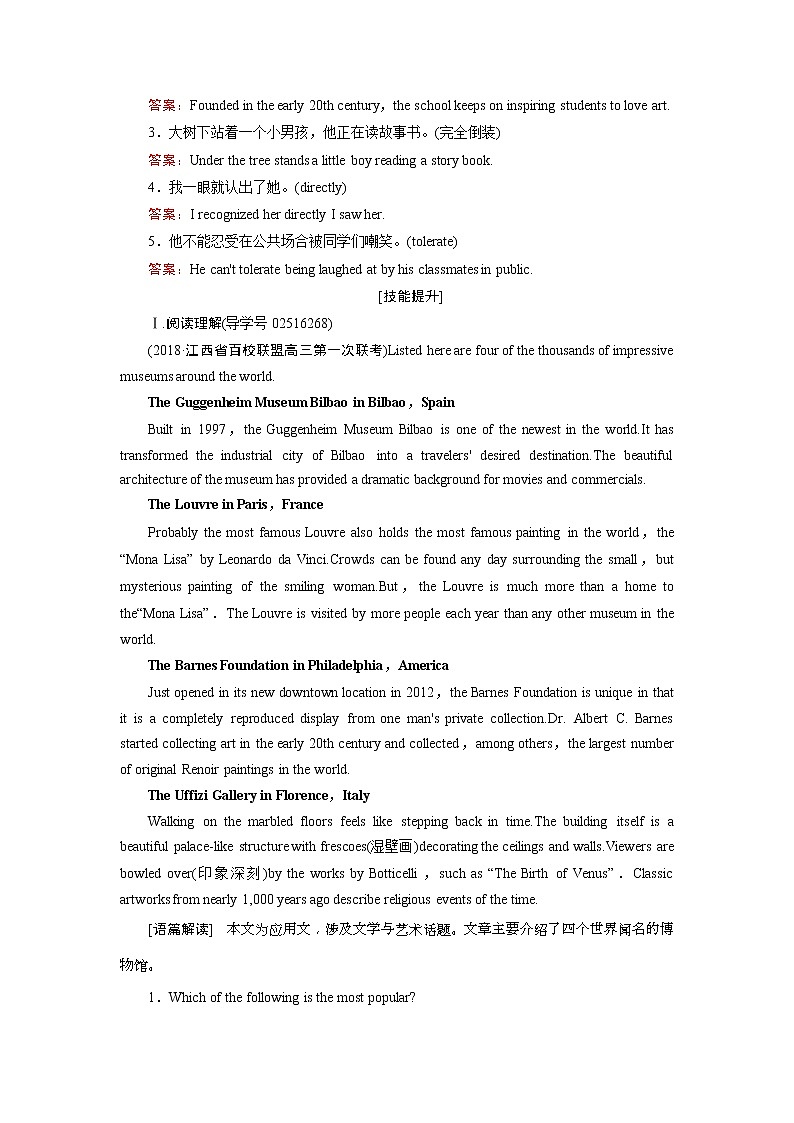 答案：Founded in the early 20th century，the school keeps on inspiring students to love art.

3．大树下站着一个小男孩，他正在读故事书。(完全倒装)

答案：Under the tree stands a little boy reading a story book.

4．我一眼就认出了她。(directly)

答案：I recognized her directly I saw her.

5．他不能忍受在公共场合被同学们嘲笑。(tolerate)

答案：He can't tolerate being laughed at by his classmates in public.

[技能提升]

Ⅰ.阅读理解(导学号 02516268)

(2018·江西省百校联盟高三第一次联考)Listed here are four of the thousands of impressive museums around the world.

The Guggenheim Museum Bilbao in Bilbao，Spain

Built in 1997，the Guggenheim Museum Bilbao is one of the newest in the world.It has transformed the industrial city of Bilbao into a travelers' desired destination.The beautiful architecture of the museum has provided a dramatic background for movies and commercials.

The Louvre in Paris，France

Probably the most famous Louvre also holds the most famous painting in the world，the “Mona Lisa” by Leonardo da Vinci.Crowds can be found any day surrounding the small，but mysterious painting of the smiling woman.But，the Louvre is much more than a home to the“Mona Lisa”．The Louvre is visited by more people each year than any other museum in the world.

The Barnes Foundation in Philadelphia，America

Just opened in its new downtown location in 2012，the Barnes Foundation is unique in that it is a completely reproduced display from one man's private collection.Dr. Albert C. Barnes started collecting art in the early 20th century and collected，among others，the largest number of original Renoir paintings in the world.

The Uffizi Gallery in Florence，Italy

Walking on the marbled floors feels like stepping back in time.The building itself is a beautiful palace-like structure with frescoes(湿壁画)decorating the ceilings and walls.Viewers are bowled over(印象深刻)by the works by Botticelli，such as “The Birth of Venus”．Classic artworks from nearly 1,000 years ago describe religious events of the time.

[语篇解读] 本文为应用文，涉及文学与艺术话题。文章主要介绍了四个世界闻名的博物馆。

1．Which of the following is the most popular?